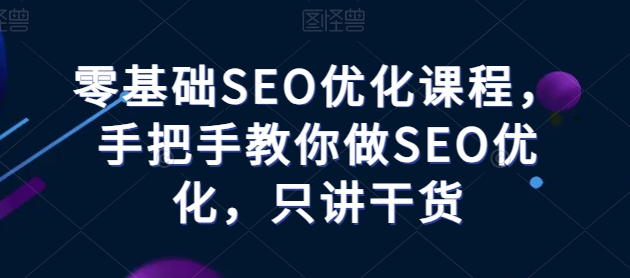 图怪兽 图怪兽

零基础SEO优化课程，手把手教你做SEO优化，只讲干货